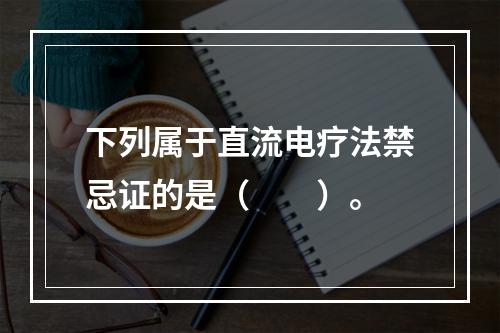 下列属于直流电疗法禁忌证的是（　　）。